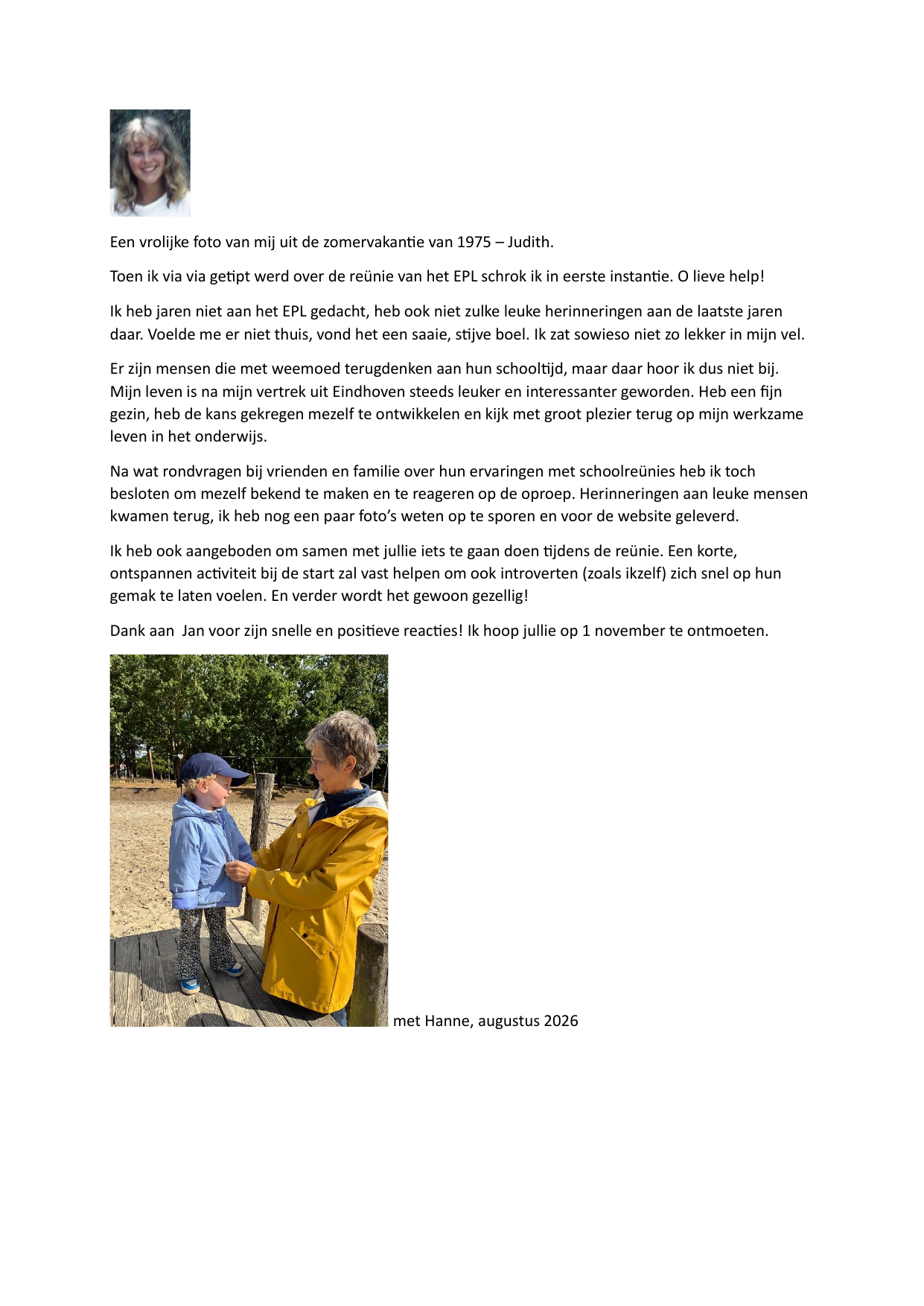 Een vrolijke foto van mij uit de zomervakantie van 1975 – Judith.

Toen ik via via getipt werd over de reünie van het EPL schrok ik in eerste instantie. O lieve help!

Ik heb jaren niet aan het EPL gedacht, heb ook niet zulke leuke herinneringen aan de laatste jaren daar. Voelde me er niet thuis, vond het een saaie, stijve boel. Ik zat sowieso niet zo lekker in mijn vel.

Er zijn mensen die met weemoed terugdenken aan hun schooltijd, maar daar hoor ik dus niet bij. Mijn leven is na mijn vertrek uit Eindhoven steeds leuker en interessanter geworden. Heb een fijn gezin, heb de kans gekregen mezelf te ontwikkelen en kijk met groot plezier terug op mijn werkzame leven in het onderwijs.

Na wat rondvragen bij vrienden en familie over hun ervaringen met schoolreünies heb ik toch besloten om mezelf bekend te maken en te reageren op de oproep. Herinneringen aan leuke mensen kwamen terug, ik heb nog een paar foto's weten op te sporen en voor de website geleverd.

Ik heb ook aangeboden om samen met jullie iets te gaan doen tijdens de reünie. Een korte, ontspannen activiteit bij de start zal vast helpen om ook introverten (zoals ikzelf) zich snel op hun gemak te laten voelen. En verder wordt het gewoon gezellig!

Dank aan Jan voor zijn snelle en positieve reacties! Ik hoop jullie op 1 november te ontmoeten.

met Hanne, augustus 2026